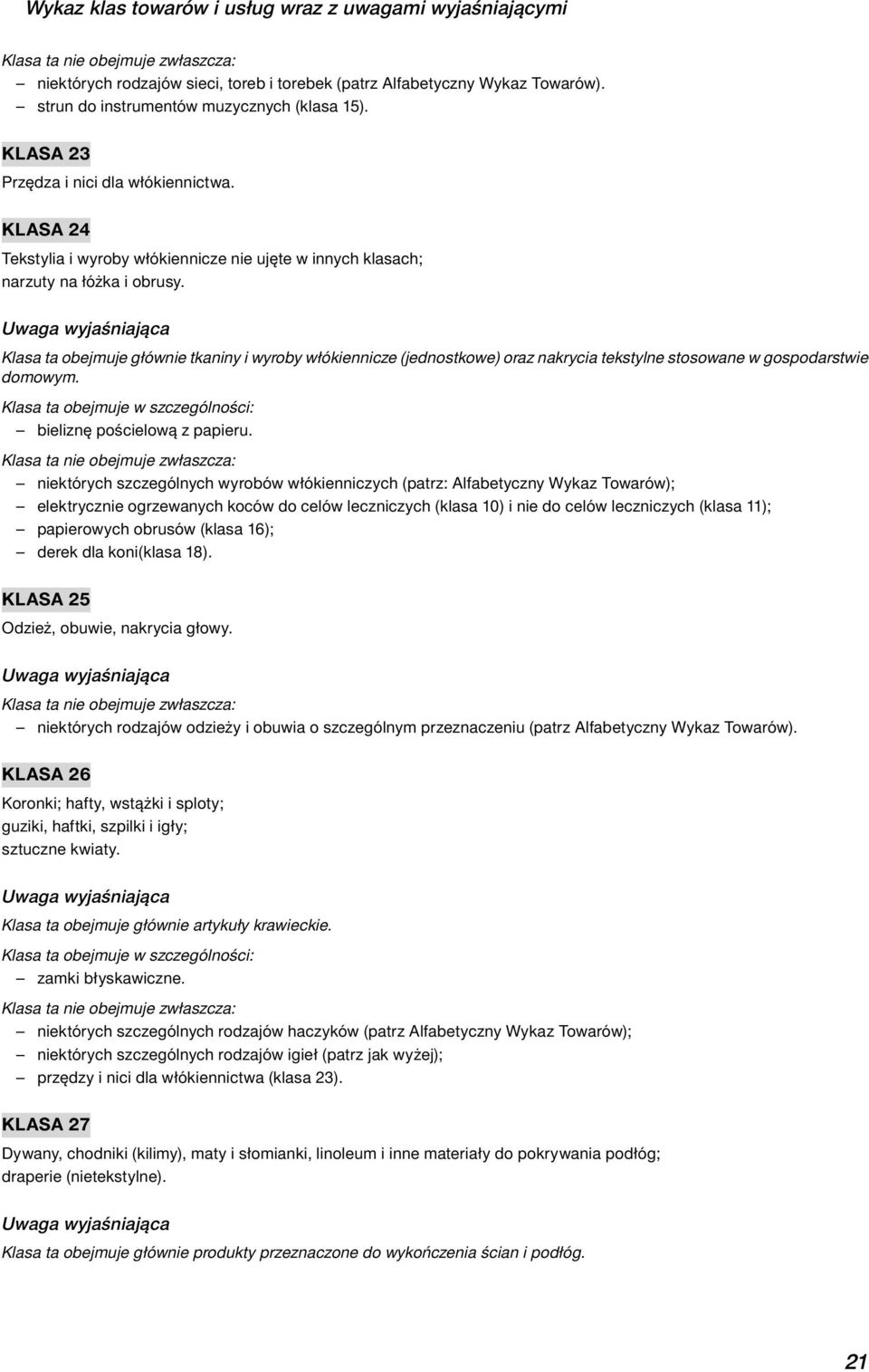 Wykaz klas towarów i usług wraz z uwagami wyjaśniającymi

Klasa ta nie obejmuje zwłaszcza:
– niektórych rodzajów sieci, toreb i torebek (patrz Alfabetyczny Wykaz Towarów).
– strun do instrumentów muzycznych (klasa 15).

KLASA 23

Przędza i nici dla włókiennictwa.

KLASA 24

Tekstylia i wyroby włókiennicze nie ujęte w innych klasach;
narzuty na łóżka i obrusy.

Uwaga wyjaśniająca

Klasa ta obejmuje głównie tkaniny i wyroby włókiennicze (jednostkowe) oraz nakrycia tekstylne stosowane w gospodarstwie domowym.

Klasa ta obejmuje w szczególności:
– bieliznę pościelową z papieru.

Klasa ta nie obejmuje zwłaszcza:
– niektórych szczególnych wyrobów włókienniczych (patrz: Alfabetyczny Wykaz Towarów);
– elektrycznie ogrzewanych koców do celów leczniczych (klasa 10) i nie do celów leczniczych (klasa 11);
– papierowych obrusów (klasa 16);
– derek dla koni(klasa 18).

KLASA 25

Odzież, obuwie, nakrycia głowy.

Uwaga wyjaśniająca

Klasa ta nie obejmuje zwłaszcza:
– niektórych rodzajów odzieży i obuwia o szczególnym przeznaczeniu (patrz Alfabetyczny Wykaz Towarów).

KLASA 26

Koronki; hafty, wstążki i sploty;
guziki, haftki, szpilki i igły;
sztuczne kwiaty.

Uwaga wyjaśniająca

Klasa ta obejmuje głównie artykuły krawieckie.

Klasa ta obejmuje w szczególności:
– zamki błyskawiczne.

Klasa ta nie obejmuje zwłaszcza:
– niektórych szczególnych rodzajów haczyków (patrz Alfabetyczny Wykaz Towarów);
– niektórych szczególnych rodzajów igieł (patrz jak wyżej);
– przędzy i nici dla włókiennictwa (klasa 23).

KLASA 27

Dywany, chodniki (kilimy), maty i słomianki, linoleum i inne materiały do pokrywania podłóg;
draperie (nietekstylne).

Uwaga wyjaśniająca

Klasa ta obejmuje głównie produkty przeznaczone do wykończenia ścian i podłóg.

21